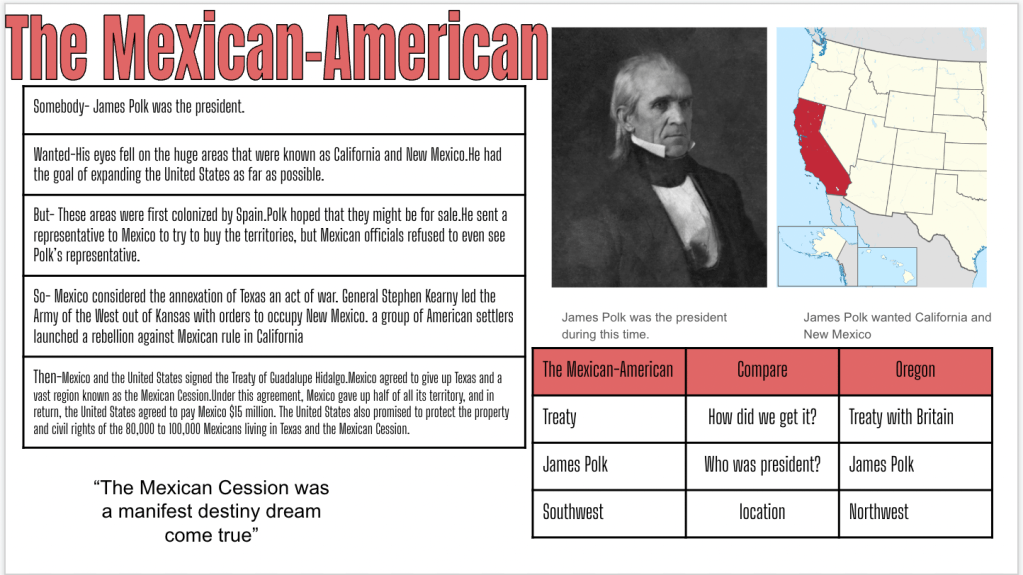 The Mexican-American

Somebody- James Polk was the president.

Wanted-His eyes fell on the huge areas that were known as California and New Mexico.He had the goal of expanding the United States as far as possible.

But- These areas were first colonized by Spain.Polk hoped that they might be for sale.He sent a representative to Mexico to try to buy the territories, but Mexican officials refused to even see Polk's representative.

So- Mexico considered the annexation of Texas an act of war. General Stephen Kearny led the Army of the West out of Kansas with orders to occupy New Mexico. a group of American settlers launched a rebellion against Mexican rule in California

Then-Mexico and the United States signed the Treaty of Guadalupe Hidalgo.Mexico agreed to give up Texas and a vast region known as the Mexican Cession.Under this agreement, Mexico gave up half of all its territory, and in return, the United States agreed to pay Mexico $15 million. The United States also promised to protect the property and civil rights of the 80,000 to 100,000 Mexicans living in Texas and the Mexican Cession.

"The Mexican Cession was a manifest destiny dream come true"

James Polk was the president during this time.

James Polk wanted California and New Mexico

| The Mexican-American | Compare | Oregon |
|---|---|---|
| Treaty | How did we get it? | Treaty with Britain |
| James Polk | Who was president? | James Polk |
| Southwest | location | Northwest |